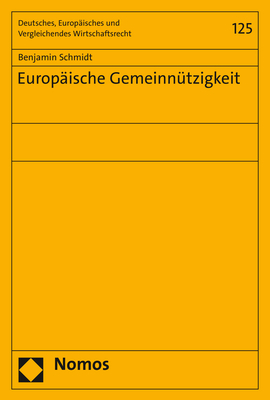 Deutsches, Europäisches und Vergleichendes Wirtschaftsrecht

125

Benjamin Schmidt

Europäische Gemeinnützigkeit

Nomos